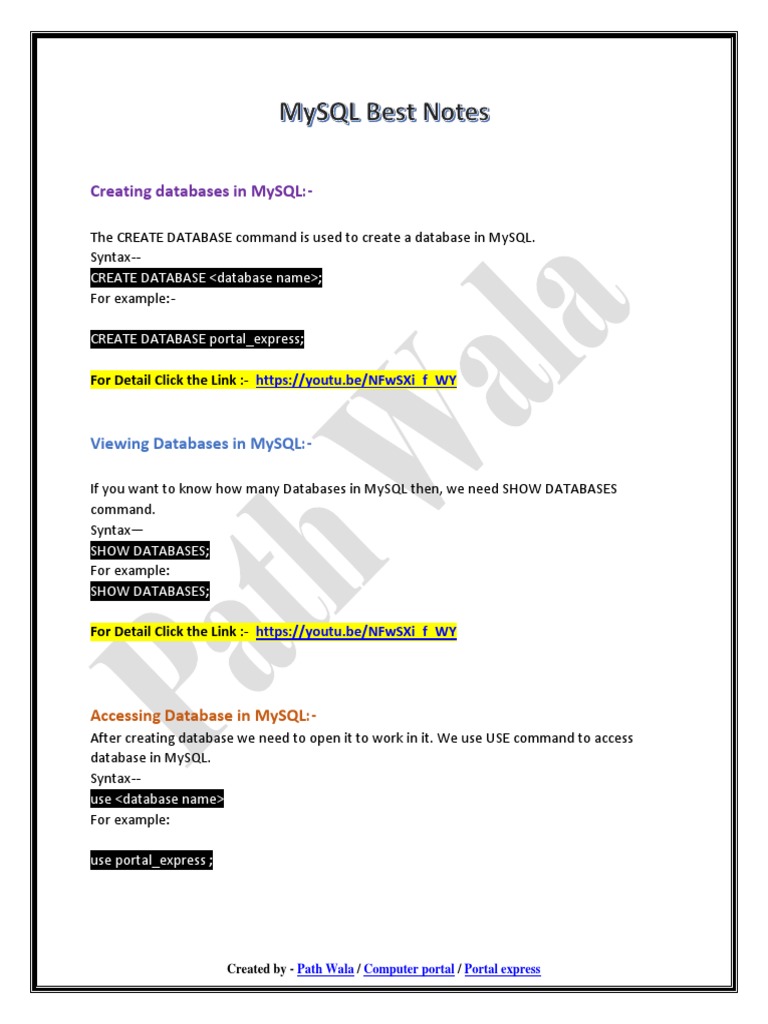 MySQL Best Notes

Creating databases in MySQL:-

The CREATE DATABASE command is used to create a database in MySQL.
Syntax--
CREATE DATABASE <database name>;
For example:-

CREATE DATABASE portal_express;

For Detail Click the Link :- https://youtu.be/NFwSXi_f_WY

Viewing Databases in MySQL:-

If you want to know how many Databases in MySQL then, we need SHOW DATABASES command.
Syntax—
SHOW DATABASES;
For example:
SHOW DATABASES;

For Detail Click the Link :- https://youtu.be/NFwSXi_f_WY

Accessing Database in MySQL:-
After creating database we need to open it to work in it. We use USE command to access database in MySQL.
Syntax--
use <database name>
For example:

use portal_express ;

Path Wala

Created by - Path Wala / Computer portal / Portal express